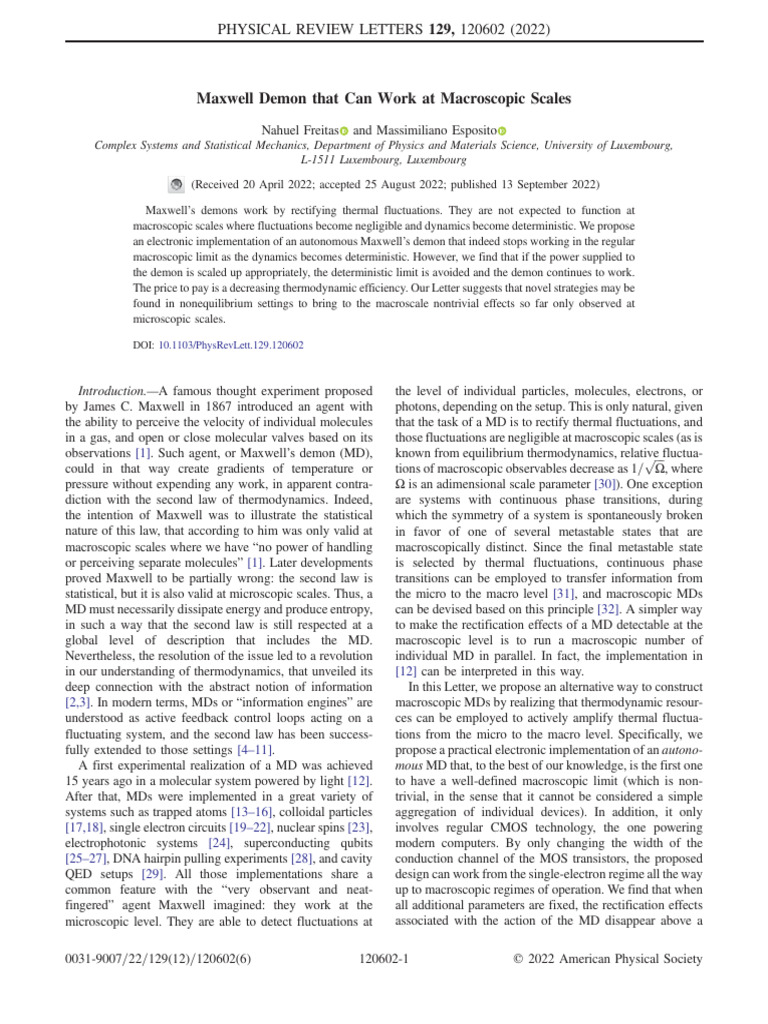 PHYSICAL REVIEW LETTERS 129, 120602 (2022)

Maxwell Demon that Can Work at Macroscopic Scales

Nahuel Freitas and Massimiliano Esposito
Complex Systems and Statistical Mechanics, Department of Physics and Materials Science, University of Luxembourg, L-1511 Luxembourg, Luxembourg

(Received 20 April 2022; accepted 25 August 2022; published 13 September 2022)

Maxwell's demons work by rectifying thermal fluctuations. They are not expected to function at macroscopic scales where fluctuations become negligible and dynamics become deterministic. We propose an electronic implementation of an autonomous Maxwell's demon that indeed stops working in the regular macroscopic limit as the dynamics becomes deterministic. However, we find that if the power supplied to the demon is scaled up appropriately, the deterministic limit is avoided and the demon continues to work. The price to pay is a decreasing thermodynamic efficiency. Our Letter suggests that novel strategies may be found in nonequilibrium settings to bring to the macroscale nontrivial effects so far only observed at microscopic scales.

DOI: 10.1103/PhysRevLett.129.120602

Introduction.—A famous thought experiment proposed by James C. Maxwell in 1867 introduced an agent with the ability to perceive the velocity of individual molecules in a gas, and open or close molecular valves based on its observations [1]. Such agent, or Maxwell's demon (MD), could in that way create gradients of temperature or pressure without expending any work, in apparent contradiction with the second law of thermodynamics. Indeed, the intention of Maxwell was to illustrate the statistical nature of this law, that according to him was only valid at macroscopic scales where we have "no power of handling or perceiving separate molecules" [1]. Later developments proved Maxwell to be partially wrong: the second law is statistical, but it is also valid at microscopic scales. Thus, a MD must necessarily dissipate energy and produce entropy, in such a way that the second law is still respected at a global level of description that includes the MD. Nevertheless, the resolution of the issue led to a revolution in our understanding of thermodynamics, that unveiled its deep connection with the abstract notion of information [2,3]. In modern terms, MDs or "information engines" are understood as active feedback control loops acting on a fluctuating system, and the second law has been successfully extended to those settings [4–11].

A first experimental realization of a MD was achieved 15 years ago in a molecular system powered by light [12]. After that, MDs were implemented in a great variety of systems such as trapped atoms [13–16], colloidal particles [17,18], single electron circuits [19–22], nuclear spins [23], electrophotonic systems [24], superconducting qubits [25–27], DNA hairpin pulling experiments [28], and cavity QED setups [29]. All those implementations share a common feature with the "very observant and neat-fingered" agent Maxwell imagined: they work at the microscopic level. They are able to detect fluctuations at the level of individual particles, molecules, electrons, or photons, depending on the setup. This is only natural, given that the task of a MD is to rectify thermal fluctuations, and those fluctuations are negligible at macroscopic scales (as is known from equilibrium thermodynamics, relative fluctuations of macroscopic observables decrease as $1/\sqrt{\Omega}$, where $\Omega$ is an adimensional scale parameter [30]). One exception are systems with continuous phase transitions, during which the symmetry of a system is spontaneously broken in favor of one of several metastable states that are macroscopically distinct. Since the final metastable state is selected by thermal fluctuations, continuous phase transitions can be employed to transfer information from the micro to the macro level [31], and macroscopic MDs can be devised based on this principle [32]. A simpler way to make the rectification effects of a MD detectable at the macroscopic level is to run a macroscopic number of individual MD in parallel. In fact, the implementation in [12] can be interpreted in this way.

In this Letter, we propose an alternative way to construct macroscopic MDs by realizing that thermodynamic resources can be employed to actively amplify thermal fluctuations from the micro to the macro level. Specifically, we propose a practical electronic implementation of an autonomous MD that, to the best of our knowledge, is the first one to have a well-defined macroscopic limit (which is nontrivial, in the sense that it cannot be considered a simple aggregation of individual devices). In addition, it only involves regular CMOS technology, the one powering modern computers. By only changing the width of the conduction channel of the MOS transistors, the proposed design can work from the single-electron regime all the way up to macroscopic regimes of operation. We find that when all additional parameters are fixed, the rectification effects associated with the action of the MD disappear above a

0031-9007/22/129(12)/120602(6)
120602-1
© 2022 American Physical Society